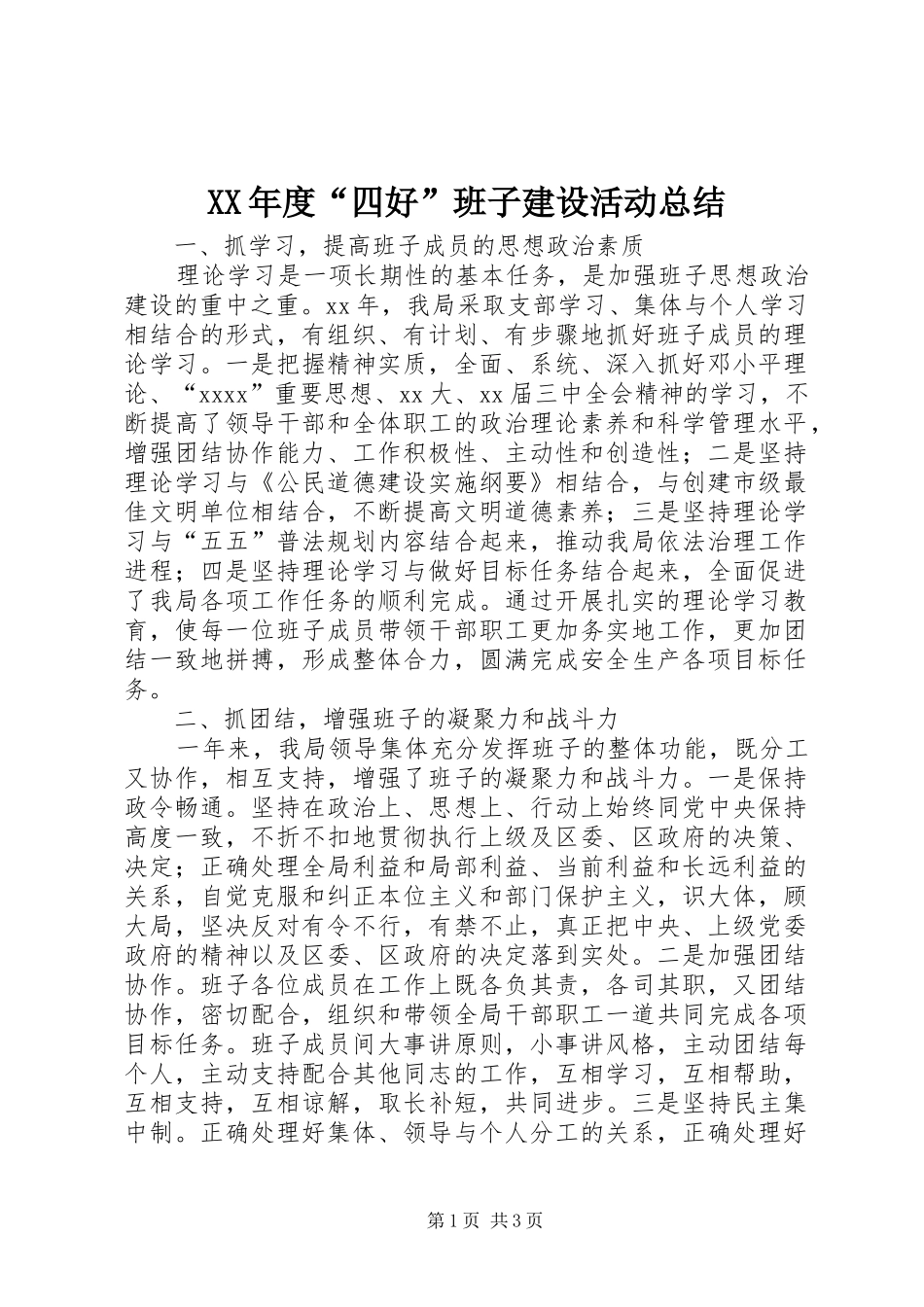 XX年度“四好”班子建设活动总结

一、抓学习，提高班子成员的思想政治素质

理论学习是一项长期性的基本任务，是加强班子思想政治建设的重中之重。xx年，我局采取支部学习、集体与个人学习相结合的形式，有组织、有计划、有步骤地抓好班子成员的理论学习。一是把握精神实质，全面、系统、深入抓好邓小平理论、“xxxx”重要思想、xx大、xx届三中全会精神的学习，不断提高了领导干部和全体职工的政治理论素养和科学管理水平，增强团结协作能力、工作积极性、主动性和创造性；二是坚持理论学习与《公民道德建设实施纲要》相结合，与创建市级最佳文明单位相结合，不断提高文明道德素养；三是坚持理论学习与“五五”普法规划内容结合起来，推动我局依法治理工作进程；四是坚持理论学习与做好目标任务结合起来，全面促进了我局各项工作任务的顺利完成。通过开展扎实的理论学习教育，使每一位班子成员带领干部职工更加务实地工作，更加团结一致地拼搏，形成整体合力，圆满完成安全生产各项目标任务。

二、抓团结，增强班子的凝聚力和战斗力

一年来，我局领导集体充分发挥班子的整体功能，既分工又协作，相互支持，增强了班子的凝聚力和战斗力。一是保持政令畅通。坚持在政治上、思想上、行动上始终同党中央保持高度一致，不折不扣地贯彻执行上级及区委、区政府的决策、决定；正确处理全局利益和局部利益、当前利益和长远利益的关系，自觉克服和纠正本位主义和部门保护主义，识大体，顾大局，坚决反对有令不行，有禁不止，真正把中央、上级党委政府的精神以及区委、区政府的决定落到实处。二是加强团结协作。班子各位成员在工作上既各负其责，各司其职，又团结协作，密切配合，组织和带领全局干部职工一道共同完成各项目标任务。班子成员间大事讲原则，小事讲风格，主动团结每个人，主动支持配合其他同志的工作，互相学习，互相帮助，互相支持，互相谅解，取长补短，共同进步。三是坚持民主集中制。正确处理好集体、领导与个人分工的关系，正确处理好

第1页 共3页